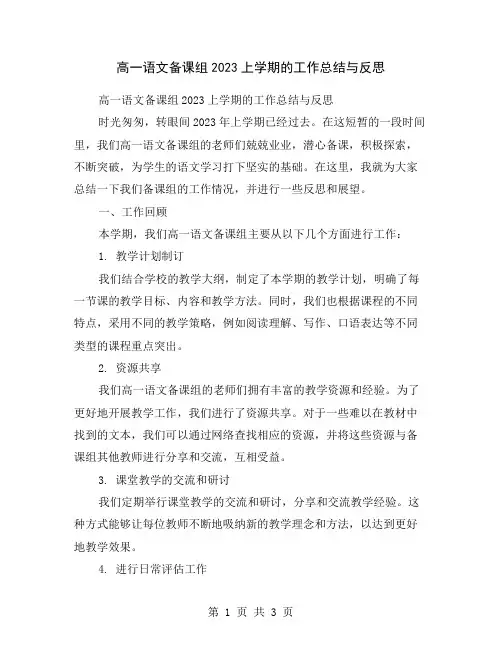 高一语文备课组2023上学期的工作总结与反思

高一语文备课组2023上学期的工作总结与反思

时光匆匆，转眼间2023年上学期已经过去。在这短暂的一段时间里，我们高一语文备课组的老师们兢兢业业，潜心备课，积极探索，不断突破，为学生的语文学习打下坚实的基础。在这里，我就为大家总结一下我们备课组的工作情况，并进行一些反思和展望。

一、工作回顾

本学期，我们高一语文备课组主要从以下几个方面进行工作：

1. 教学计划制订

我们结合学校的教学大纲，制定了本学期的教学计划，明确了每一节课的教学目标、内容和教学方法。同时，我们也根据课程的不同特点，采用不同的教学策略，例如阅读理解、写作、口语表达等不同类型的课程重点突出。

2. 资源共享

我们高一语文备课组的老师们拥有丰富的教学资源和经验。为了更好地开展教学工作，我们进行了资源共享。对于一些难以在教材中找到的文本，我们可以通过网络查找相应的资源，并将这些资源与备课组其他教师进行分享和交流，互相受益。

3. 课堂教学的交流和研讨

我们定期举行课堂教学的交流和研讨，分享和交流教学经验。这种方式能够让每位教师不断地吸纳新的教学理念和方法，以达到更好地教学效果。

4. 进行日常评估工作

第 1 页 共 3 页